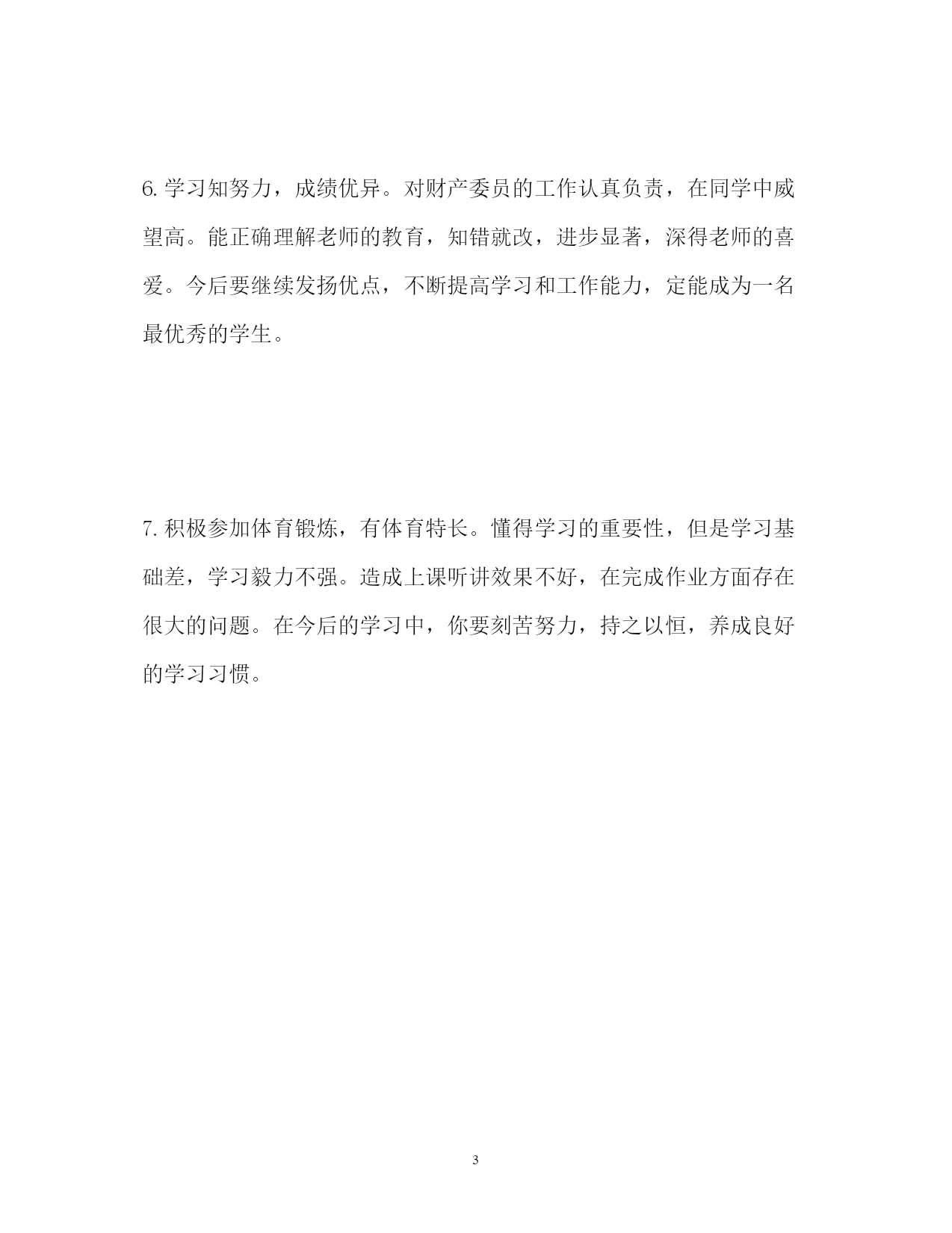 6.学习知努力，成绩优异。对财产委员的工作认真负责，在同学中威望高。能正确理解老师的教育，知错就改，进步显著，深得老师的喜爱。今后要继续发扬优点，不断提高学习和工作能力，定能成为一名最优秀的学生。

7.积极参加体育锻炼，有体育特长。懂得学习的重要性，但是学习基础差，学习毅力不强。造成上课听讲效果不好，在完成作业方面存在很大的问题。在今后的学习中，你要刻苦努力，持之以恒，养成良好的学习习惯。

3